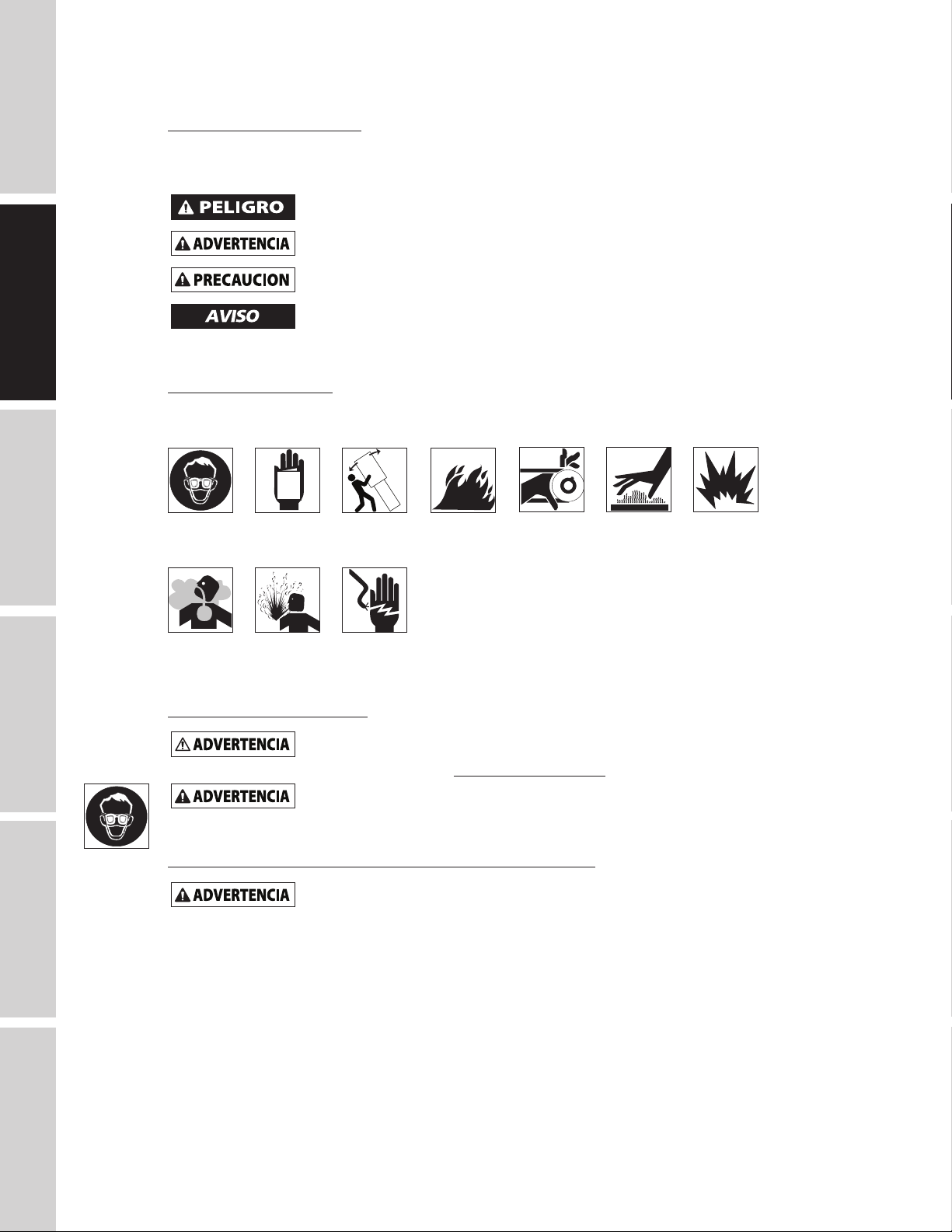 PELIGRO

ADVERTENCIA

PRECAUCION

AVISO

ADVERTENCIA

ADVERTENCIA

ADVERTENCIA